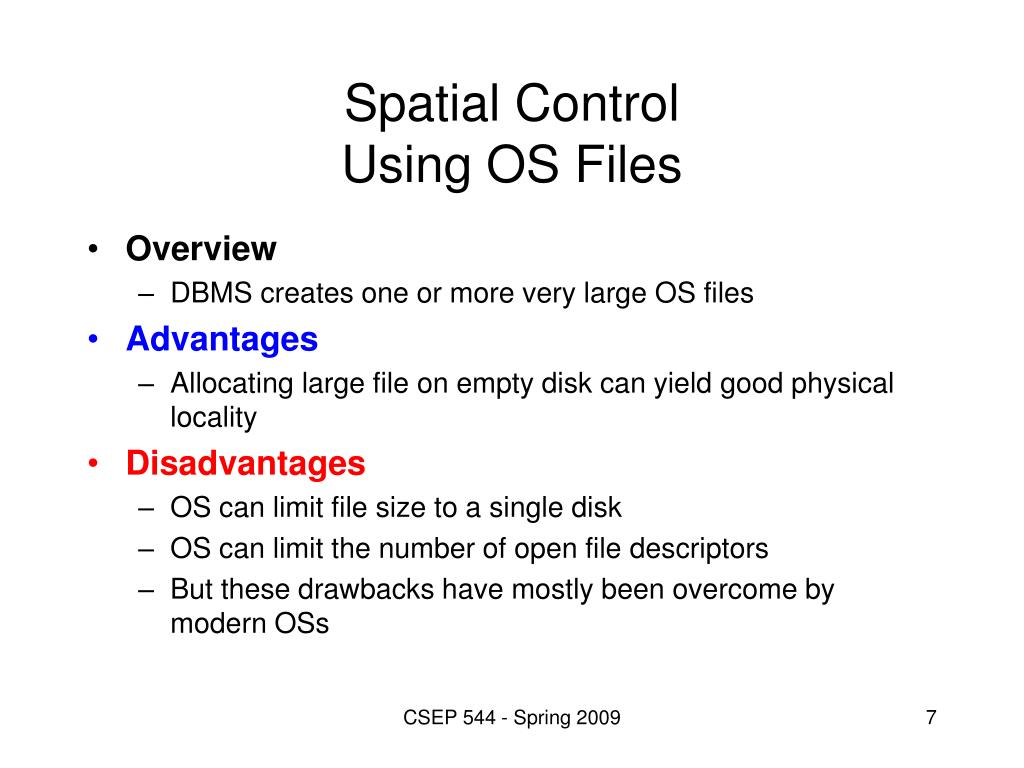 Spatial Control
Using OS Files

• Overview
– DBMS creates one or more very large OS files
• Advantages
– Allocating large file on empty disk can yield good physical locality
• Disadvantages
– OS can limit file size to a single disk
– OS can limit the number of open file descriptors
– But these drawbacks have mostly been overcome by modern OSs

CSEP 544 - Spring 2009

7